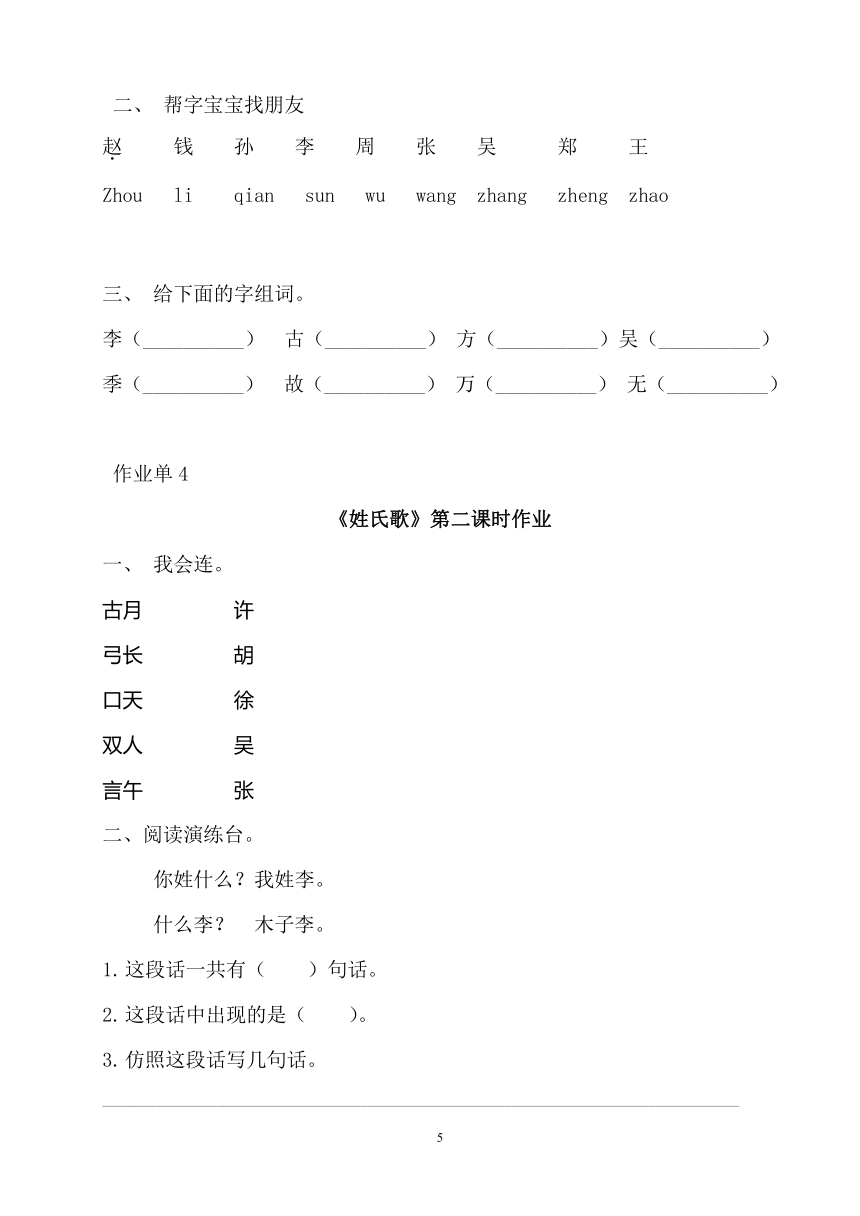 二、 帮字宝宝找朋友

赵 钱 孙 李 周 张 吴 郑 王

Zhou li qian sun wu wang zhang zheng zhao

三、 给下面的字组词。

李（__________） 古（__________） 方（__________）吴（__________）

季（__________） 故（__________） 万（__________） 无（__________）

作业单 4

《姓氏歌》第二课时作业

一、 我会连。

古月 许

弓长 胡

口天 徐

双人 吴

言午 张

二、阅读演练台。

你姓什么？我姓李。

什么李？ 木子李。

1.这段话一共有（ ）句话。

2.这段话中出现的是（ ）。

3.仿照这段话写几句话。

5